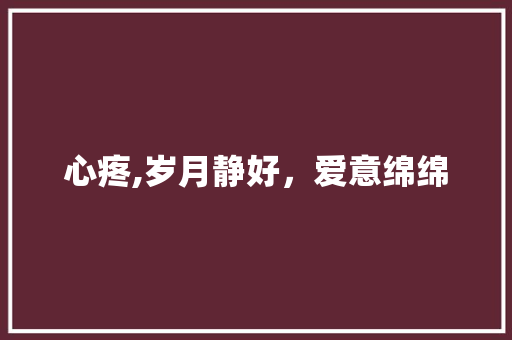 心疼,岁月静好，爱意绵绵